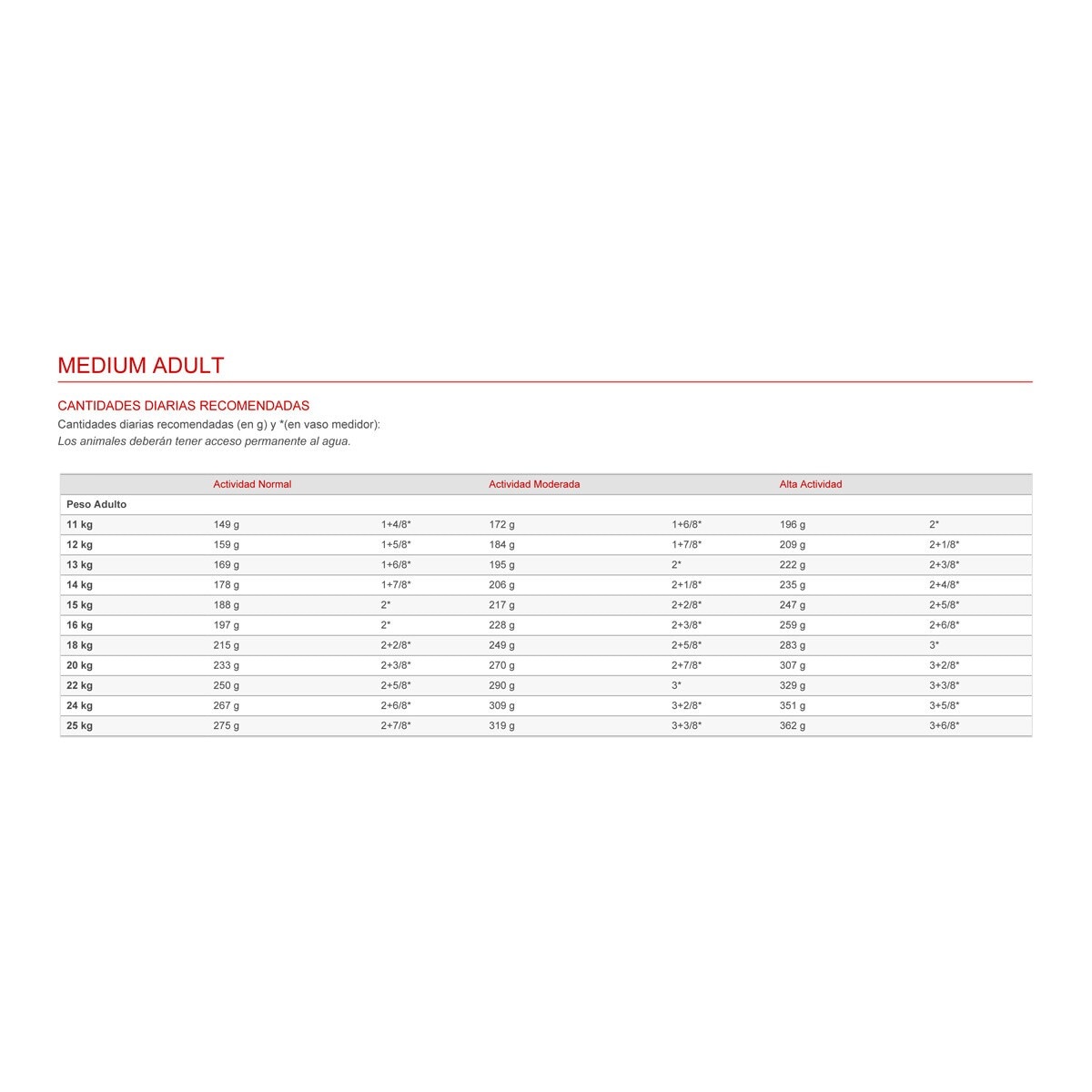 MEDIUM ADULT

CANTIDADES DIARIAS RECOMENDADAS

Cantidades diarias recomendadas (en g) y *(en vaso medidor):
Los animales deberán tener acceso permanente al agua.

| | Actividad Normal | | Actividad Moderada | | Alta Actividad | |
|---|---|---|---|---|---|---|
| Peso Adulto | | | | | | |
| 11 kg | 149 g | 1+4/8* | 172 g | 1+6/8* | 196 g | 2* |
| 12 kg | 159 g | 1+5/8* | 184 g | 1+7/8* | 209 g | 2+1/8* |
| 13 kg | 169 g | 1+6/8* | 195 g | 2* | 222 g | 2+3/8* |
| 14 kg | 178 g | 1+7/8* | 206 g | 2+1/8* | 235 g | 2+4/8* |
| 15 kg | 188 g | 2* | 217 g | 2+2/8* | 247 g | 2+5/8* |
| 16 kg | 197 g | 2* | 228 g | 2+3/8* | 259 g | 2+6/8* |
| 18 kg | 215 g | 2+2/8* | 249 g | 2+5/8* | 283 g | 3* |
| 20 kg | 233 g | 2+3/8* | 270 g | 2+7/8* | 307 g | 3+2/8* |
| 22 kg | 250 g | 2+5/8* | 290 g | 3* | 329 g | 3+3/8* |
| 24 kg | 267 g | 2+6/8* | 309 g | 3+2/8* | 351 g | 3+5/8* |
| 25 kg | 275 g | 2+7/8* | 319 g | 3+3/8* | 362 g | 3+6/8* |